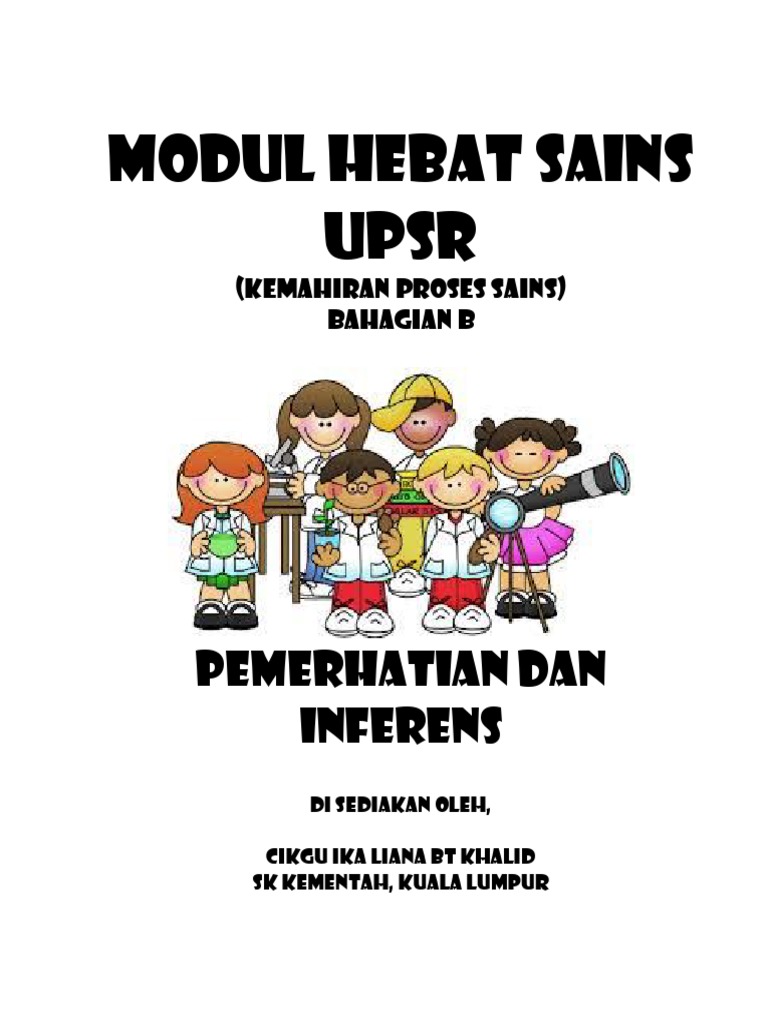 MODUL HEBAT SAINS UPSR

(KEMAHIRAN PROSES SAINS)
BAHAGIAN B

PEMERHATIAN DAN INFERENS

DI SEDIAKAN OLEH,

CIKGU IKA LIANA BT KHALID
SK KEMENTAH, KUALA LUMPUR